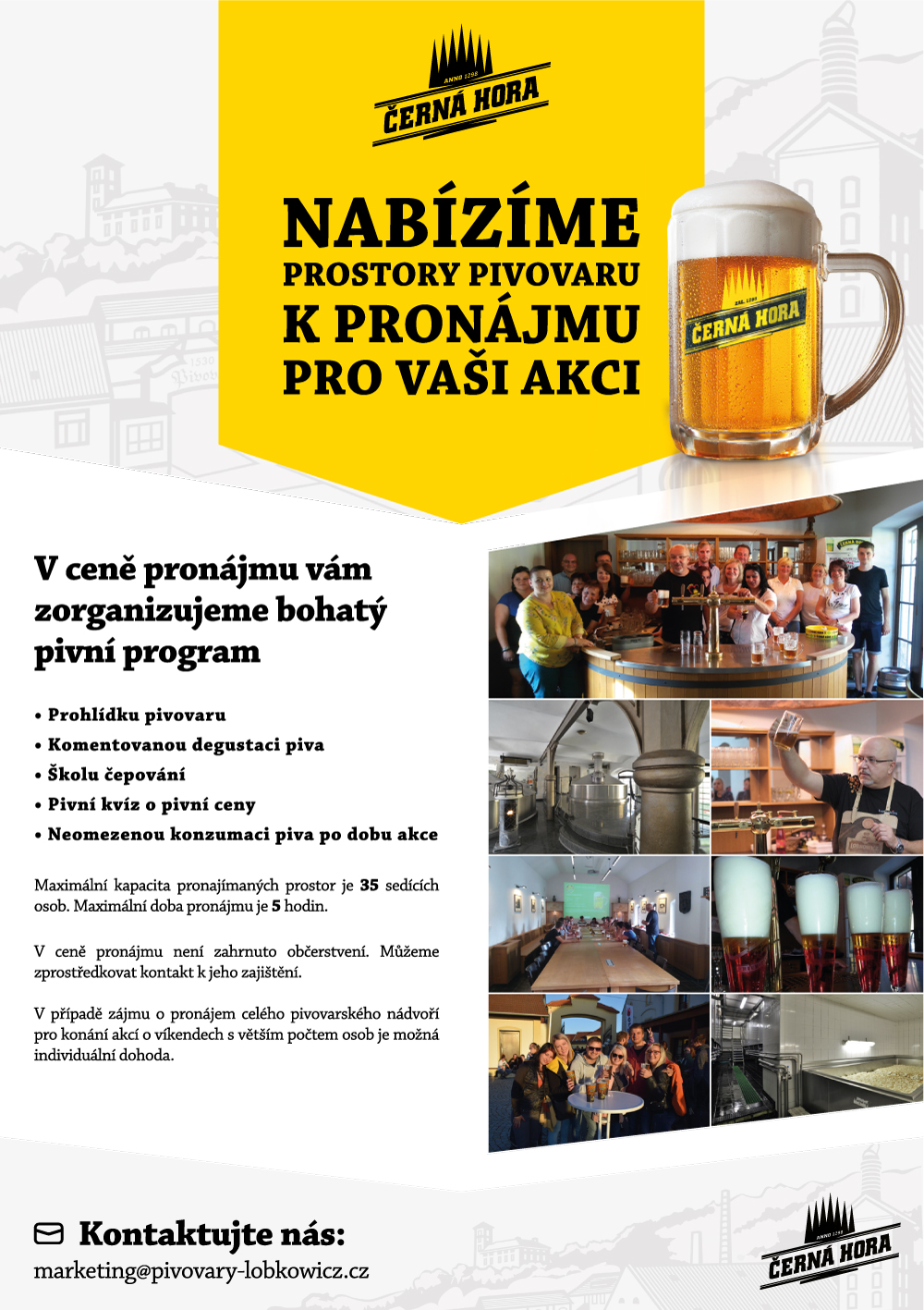 ANNO 1298
ČERNÁ HORA

NABÍZÍME
PROSTORY PIVOVARU
K PRONÁJMU
PRO VAŠI AKCI

ZAL. 1298
ČERNÁ HORA

V ceně pronájmu vám zorganizujeme bohatý pivní program

• Prohlídku pivovaru
• Komentovanou degustaci piva
• Školu čepování
• Pivní kvíz o pivní ceny
• Neomezenou konzumaci piva po dobu akce

Maximální kapacita pronajímaných prostor je 35 sedících osob. Maximální doba pronájmu je 5 hodin.

V ceně pronájmu není zahrnuto občerstvení. Můžeme zprostředkovat kontakt k jeho zajištění.

V případě zájmu o pronájem celého pivovarského nádvoří pro konání akcí o víkendech s větším počtem osob je možná individuální dohoda.

Kontaktujte nás:
marketing@pivovary-lobkowicz.cz

ANNO 1298
ČERNÁ HORA